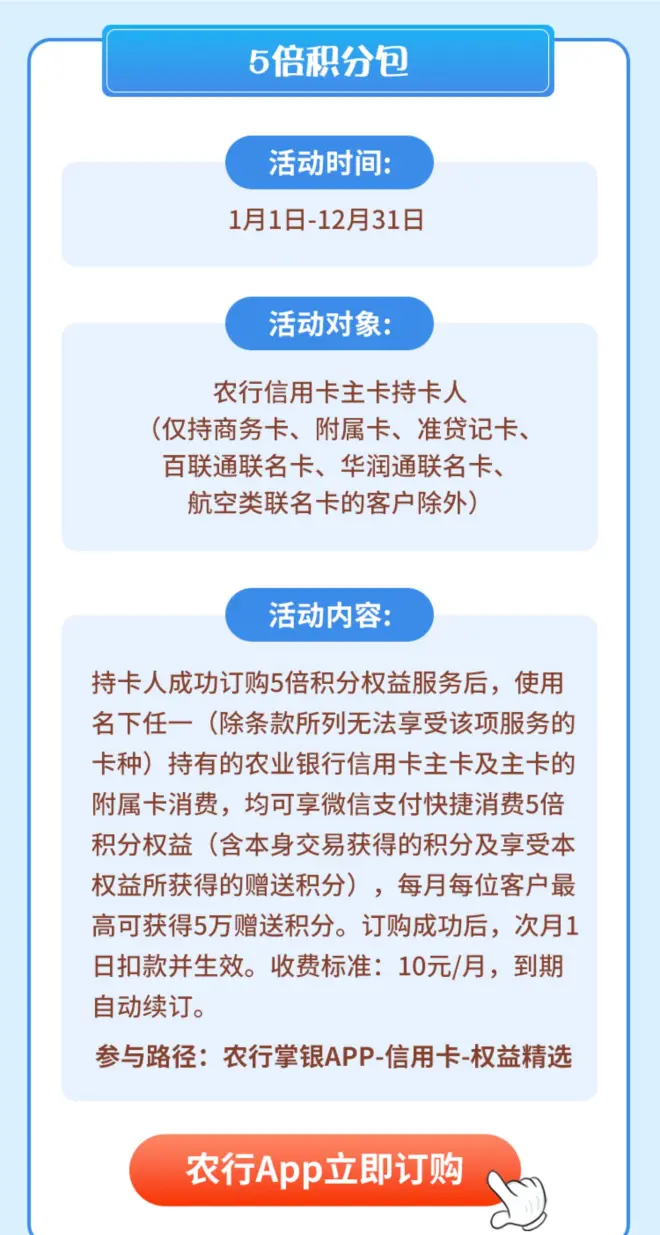 5倍积分包

活动时间:

1月1日-12月31日

活动对象:

农行信用卡主卡持卡人
（仅持商务卡、附属卡、准贷记卡、百联通联名卡、华润通联名卡、航空类联名卡的客户除外）

活动内容:

持卡人成功订购5倍积分权益服务后，使用名下任一（除条款所列无法享受该项服务的卡种）持有的农业银行信用卡主卡及主卡的附属卡消费，均可享微信支付快捷消费5倍积分权益（含本身交易获得的积分及享受本权益所获得的赠送积分），每月每位客户最高可获得5万赠送积分。订购成功后，次月1日扣款并生效。收费标准：10元/月，到期自动续订。

参与路径：农行掌银APP-信用卡-权益精选

农行App立即订购